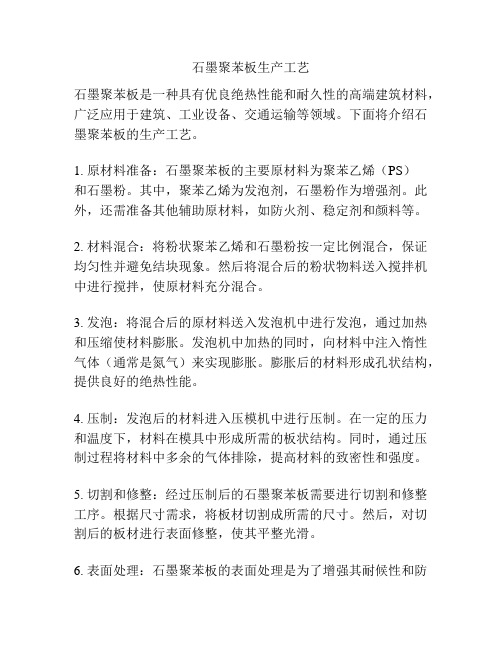 石墨聚苯板生产工艺

石墨聚苯板是一种具有优良绝热性能和耐久性的高端建筑材料，广泛应用于建筑、工业设备、交通运输等领域。下面将介绍石墨聚苯板的生产工艺。

1. 原材料准备：石墨聚苯板的主要原材料为聚苯乙烯（PS）和石墨粉。其中，聚苯乙烯为发泡剂，石墨粉作为增强剂。此外，还需准备其他辅助原材料，如防火剂、稳定剂和颜料等。

2. 材料混合：将粉状聚苯乙烯和石墨粉按一定比例混合，保证均匀性并避免结块现象。然后将混合后的粉状物料送入搅拌机中进行搅拌，使原材料充分混合。

3. 发泡：将混合后的原材料送入发泡机中进行发泡，通过加热和压缩使材料膨胀。发泡机中加热的同时，向材料中注入惰性气体（通常是氮气）来实现膨胀。膨胀后的材料形成孔状结构，提供良好的绝热性能。

4. 压制：发泡后的材料进入压模机中进行压制。在一定的压力和温度下，材料在模具中形成所需的板状结构。同时，通过压制过程将材料中多余的气体排除，提高材料的致密性和强度。

5. 切割和修整：经过压制后的石墨聚苯板需要进行切割和修整工序。根据尺寸需求，将板材切割成所需的尺寸。然后，对切割后的板材进行表面修整，使其平整光滑。

6. 表面处理：石墨聚苯板的表面处理是为了增强其耐候性和防